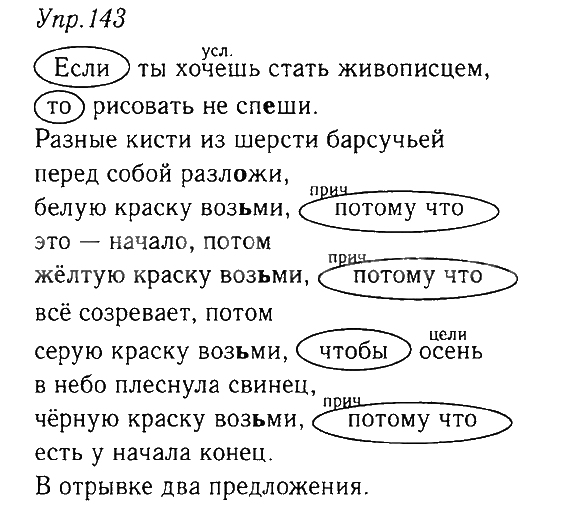 Упр.143

усл.
Если ты хочешь стать живописцем,
то рисовать не спеши.
Разные кисти из шерсти барсучьей
перед собой разложи,
прич
белую краску возьми, потому что
это — начало, потом
прич
жёлтую краску возьми, потому что
всё созревает, потом
цели
серую краску возьми, чтобы осень
в небо плеснула свинец,
прич
чёрную краску возьми, потому что
есть у начала конец.
В отрывке два предложения.